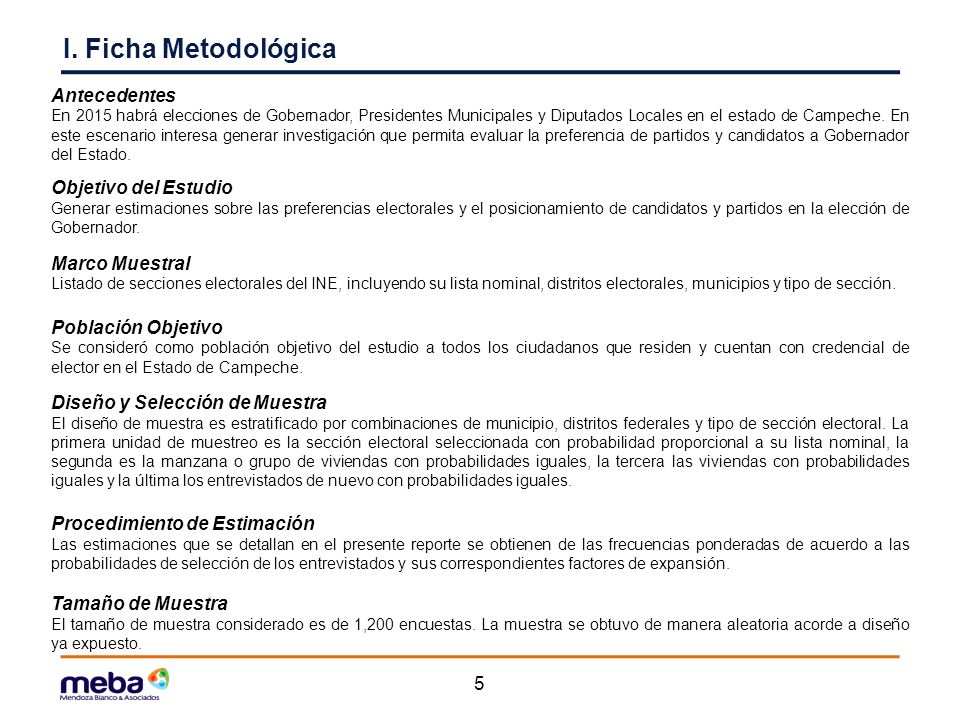 I. Ficha Metodológica

Antecedentes
En 2015 habrá elecciones de Gobernador, Presidentes Municipales y Diputados Locales en el estado de Campeche. En este escenario interesa generar investigación que permita evaluar la preferencia de partidos y candidatos a Gobernador del Estado.

Objetivo del Estudio
Generar estimaciones sobre las preferencias electorales y el posicionamiento de candidatos y partidos en la elección de Gobernador.

Marco Muestral
Listado de secciones electorales del INE, incluyendo su lista nominal, distritos electorales, municipios y tipo de sección.

Población Objetivo
Se consideró como población objetivo del estudio a todos los ciudadanos que residen y cuentan con credencial de elector en el Estado de Campeche.

Diseño y Selección de Muestra
El diseño de muestra es estratificado por combinaciones de municipio, distritos federales y tipo de sección electoral. La primera unidad de muestreo es la sección electoral seleccionada con probabilidad proporcional a su lista nominal, la segunda es la manzana o grupo de viviendas con probabilidades iguales, la tercera las viviendas con probabilidades iguales y la última los entrevistados de nuevo con probabilidades iguales.

Procedimiento de Estimación
Las estimaciones que se detallan en el presente reporte se obtienen de las frecuencias ponderadas de acuerdo a las probabilidades de selección de los entrevistados y sus correspondientes factores de expansión.

Tamaño de Muestra
El tamaño de muestra considerado es de 1,200 encuestas. La muestra se obtuvo de manera aleatoria acorde a diseño ya expuesto.

meba
Mendoza Blanco & Asociados

5